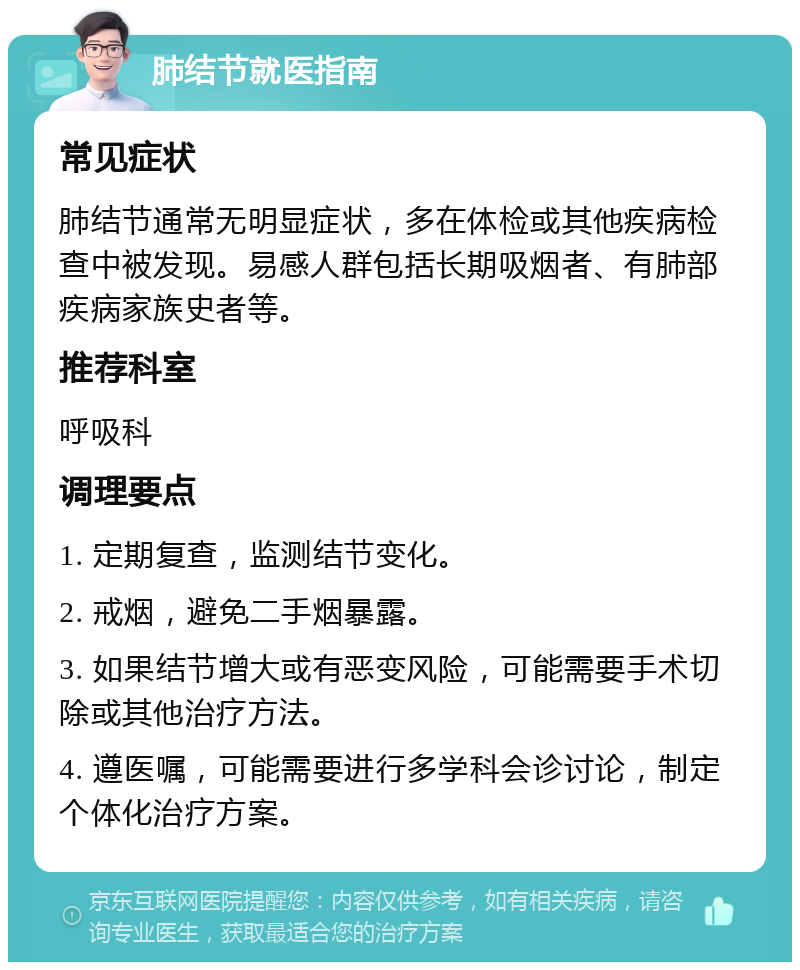 肺结节就医指南

常见症状

肺结节通常无明显症状，多在体检或其他疾病检查中被发现。易感人群包括长期吸烟者、有肺部疾病家族史者等。

推荐科室

呼吸科

调理要点

1. 定期复查，监测结节变化。

2. 戒烟，避免二手烟暴露。

3. 如果结节增大或有恶变风险，可能需要手术切除或其他治疗方法。

4. 遵医嘱，可能需要进行多学科会诊讨论，制定个体化治疗方案。

京东互联网医院提醒您：内容仅供参考，如有相关疾病，请咨询专业医生，获取最适合您的治疗方案